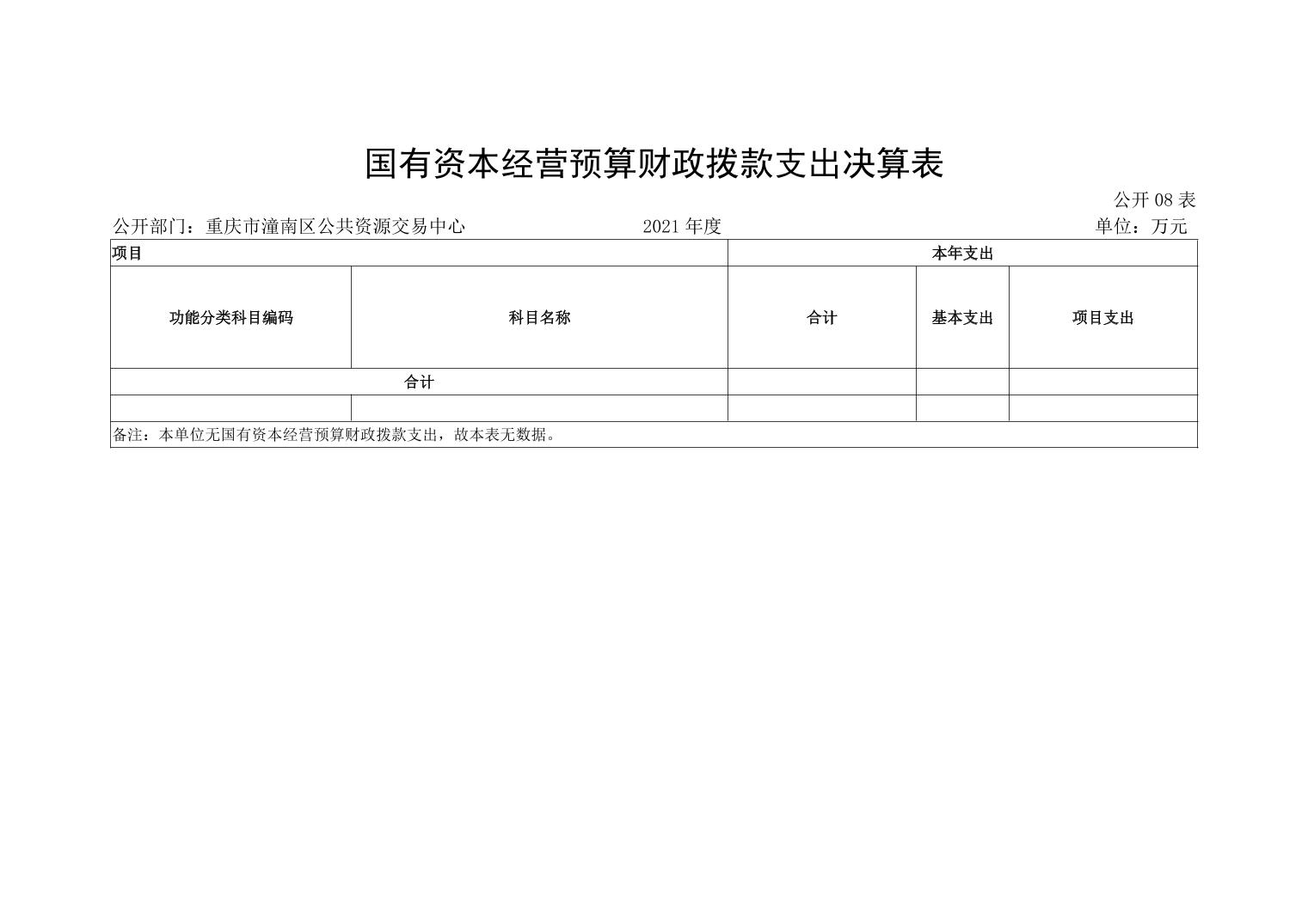 国有资本经营预算财政拨款支出决算表

公开08表

公开部门：重庆市潼南区公共资源交易中心 2021年度 单位：万元

| 项目 | | 本年支出 | | |
|---|---|---|---|---|
| 功能分类科目编码 | 科目名称 | 合计 | 基本支出 | 项目支出 |
| 合计 | | | | |
| | | | | |
| 备注：本单位无国有资本经营预算财政拨款支出，故本表无数据。 | | | | |